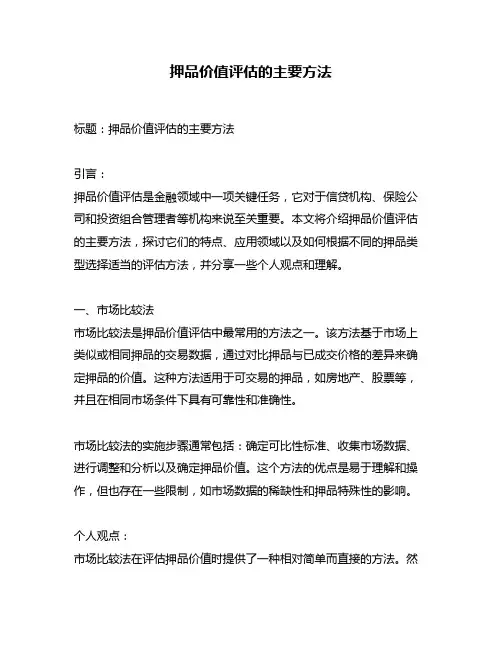 押品价值评估的主要方法

标题：押品价值评估的主要方法

引言：
押品价值评估是金融领域中一项关键任务，它对于信贷机构、保险公司和投资组合管理者等机构来说至关重要。本文将介绍押品价值评估的主要方法，探讨它们的特点、应用领域以及如何根据不同的押品类型选择适当的评估方法，并分享一些个人观点和理解。

一、市场比较法
市场比较法是押品价值评估中最常用的方法之一。该方法基于市场上类似或相同押品的交易数据，通过对比押品与已成交价格的差异来确定押品的价值。这种方法适用于可交易的押品，如房地产、股票等，并且在相同市场条件下具有可靠性和准确性。

市场比较法的实施步骤通常包括：确定可比性标准、收集市场数据、进行调整和分析以及确定押品价值。这个方法的优点是易于理解和操作，但也存在一些限制，如市场数据的稀缺性和押品特殊性的影响。

个人观点：
市场比较法在评估押品价值时提供了一种相对简单而直接的方法。然